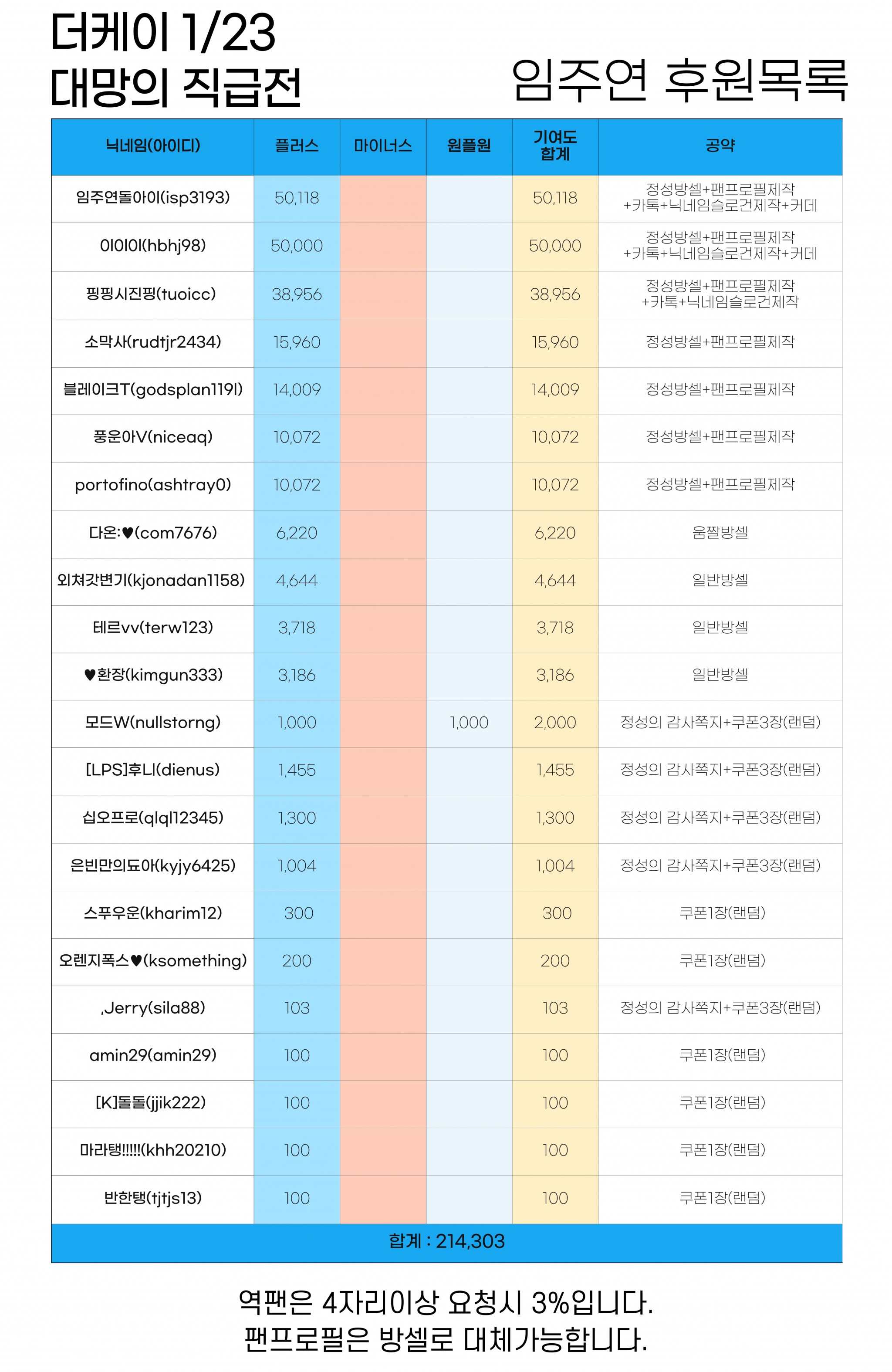 더케이 1/23
대망의 직급전

임주연 후원목록

| 닉네임(아이디) | 플러스 | 마이너스 | 원플원 | 기여도 합계 | 공약 |
|---|---|---|---|---|---|
| 임주연돌아이(isp3193) | 50,118 | | | 50,118 | 정성방셀+팬프로필제작 +카톡+닉네임슬로건제작+커데 |
| 이이이(hbhj98) | 50,000 | | | 50,000 | 정성방셀+팬프로필제작 +카톡+닉네임슬로건제작+커데 |
| 핑핑시진핑(tuoicc) | 38,956 | | | 38,956 | 정성방셀+팬프로필제작 +카톡+닉네임슬로건제작 |
| 소막사(rudtjr2434) | 15,960 | | | 15,960 | 정성방셀+팬프로필제작 |
| 블레이크T(godsplan119l) | 14,009 | | | 14,009 | 정성방셀+팬프로필제작 |
| 풍운아V(niceaq) | 10,072 | | | 10,072 | 정성방셀+팬프로필제작 |
| portofino(ashtray0) | 10,072 | | | 10,072 | 정성방셀+팬프로필제작 |
| 다온:♥(com7676) | 6,220 | | | 6,220 | 움짤방셀 |
| 외쳐갓변기(kjonadan1158) | 4,644 | | | 4,644 | 일반방셀 |
| 테르vv(terw123) | 3,718 | | | 3,718 | 일반방셀 |
| ♥환장(kimgun333) | 3,186 | | | 3,186 | 일반방셀 |
| 모드W(nullstorng) | 1,000 | | 1,000 | 2,000 | 정성의 감사쪽지+쿠폰3장(랜덤) |
| [LPS]후니(dienus) | 1,455 | | | 1,455 | 정성의 감사쪽지+쿠폰3장(랜덤) |
| 십오프로(qlql12345) | 1,300 | | | 1,300 | 정성의 감사쪽지+쿠폰3장(랜덤) |
| 은빈만의됴아(kyjy6425) | 1,004 | | | 1,004 | 정성의 감사쪽지+쿠폰3장(랜덤) |
| 스푸우운(kharim12) | 300 | | | 300 | 쿠폰1장(랜덤) |
| 오렌지폭스♥(ksomething) | 200 | | | 200 | 쿠폰1장(랜덤) |
| ,Jerry(sila88) | 103 | | | 103 | 정성의 감사쪽지+쿠폰3장(랜덤) |
| amin29(amin29) | 100 | | | 100 | 쿠폰1장(랜덤) |
| [K]돌돌(jjik222) | 100 | | | 100 | 쿠폰1장(랜덤) |
| 마라탱!!!!!(khh20210) | 100 | | | 100 | 쿠폰1장(랜덤) |
| 반한탱(tjtjs13) | 100 | | | 100 | 쿠폰1장(랜덤) |

합계 : 214,303

역팬은 4자리이상 요청시 3%입니다.
팬프로필은 방셀로 대체가능합니다.